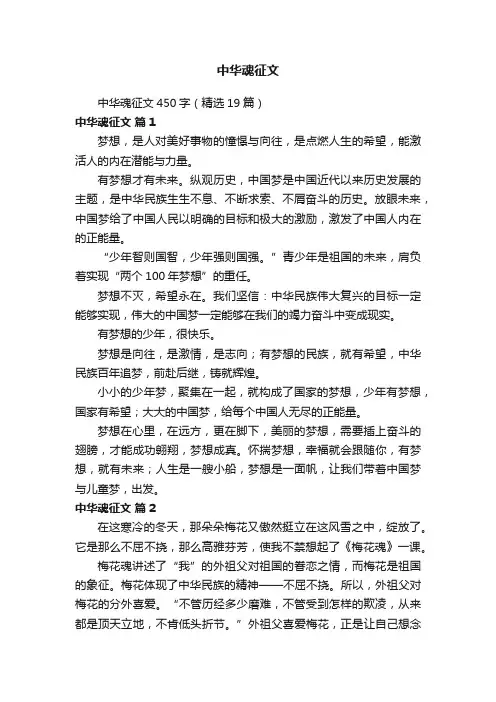 中华魂征文

中华魂征文 450 字（精选 19 篇）

中华魂征文 篇 1

梦想，是人对美好事物的憧憬与向往，是点燃人生的希望，能激活人的内在潜能与力量。

有梦想才有未来。纵观历史，中国梦是中国近代以来历史发展的主题，是中华民族生生不息、不断求索、不屑奋斗的历史。放眼未来，中国梦给了中国人民以明确的目标和极大的激励，激发了中国人内在的正能量。

“少年智则国智，少年强则国强。”青少年是祖国的未来，肩负着实现“两个 100 年梦想”的重任。

梦想不灭，希望永在。我们坚信：中华民族伟大复兴的目标一定能够实现，伟大的中国梦一定能够在我们的竭力奋斗中变成现实。

有梦想的少年，很快乐。

梦想是向往，是激情，是志向；有梦想的民族，就有希望，中华民族百年追梦，前赴后继，铸就辉煌。

小小的少年梦，聚集在一起，就构成了国家的梦想，少年有梦想，国家有希望；大大的中国梦，给每个中国人无尽的正能量。

梦想在心里，在远方，更在脚下，美丽的梦想，需要插上奋斗的翅膀，才能成功翱翔，梦想成真。怀揣梦想，幸福就会跟随你，有梦想，就有未来；人生是一艘小船，梦想是一面帆，让我们带着中国梦与儿童梦，出发。

中华魂征文 篇 2

在这寒冷的冬天，那朵朵梅花又傲然挺立在这风雪之中，绽放了。它是那么不屈不挠，那么高雅芬芳，使我不禁想起了《梅花魂》一课。

梅花魂讲述了“我”的外祖父对祖国的眷恋之情，而梅花是祖国的象征。梅花体现了中华民族的精神——不屈不挠。所以，外祖父对梅花的分外喜爱。“不管历经多少磨难，不管受到怎样的欺凌，从来都是顶天立地，不肯低头折节。”外祖父喜爱梅花，正是让自己想念